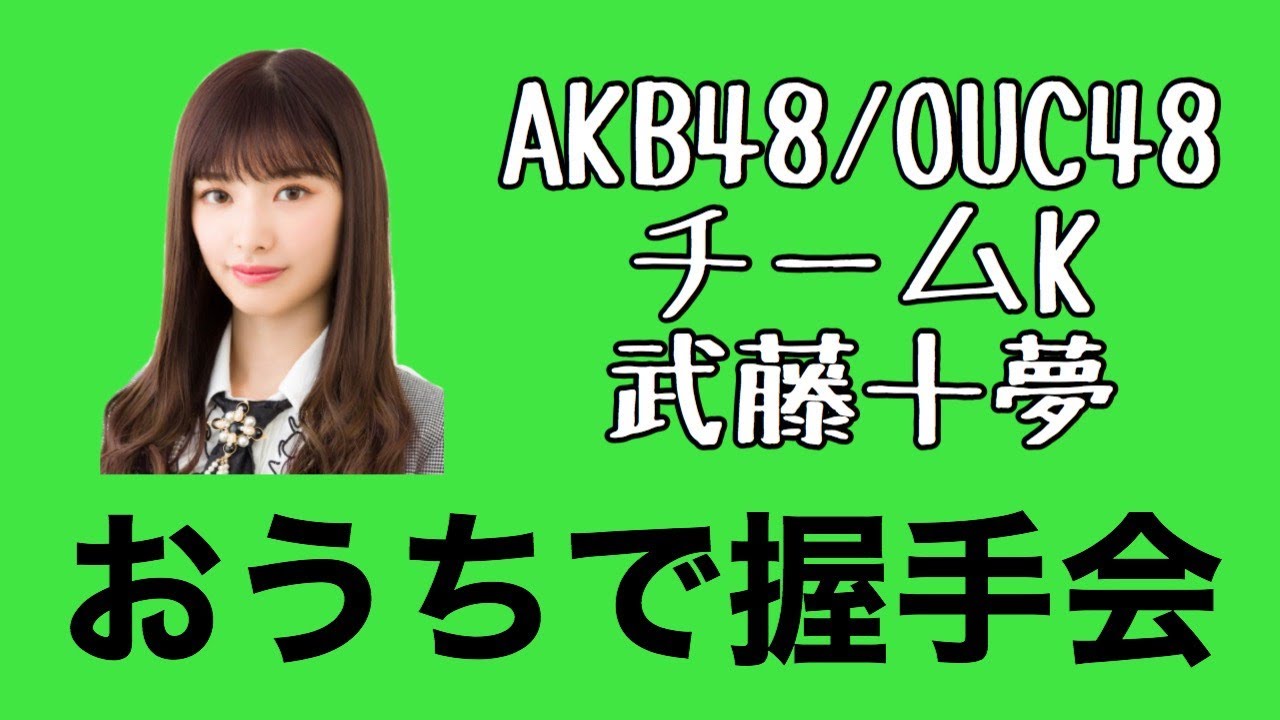 AKB48/OUC48
チームK
武藤十夢

おうちで握手会